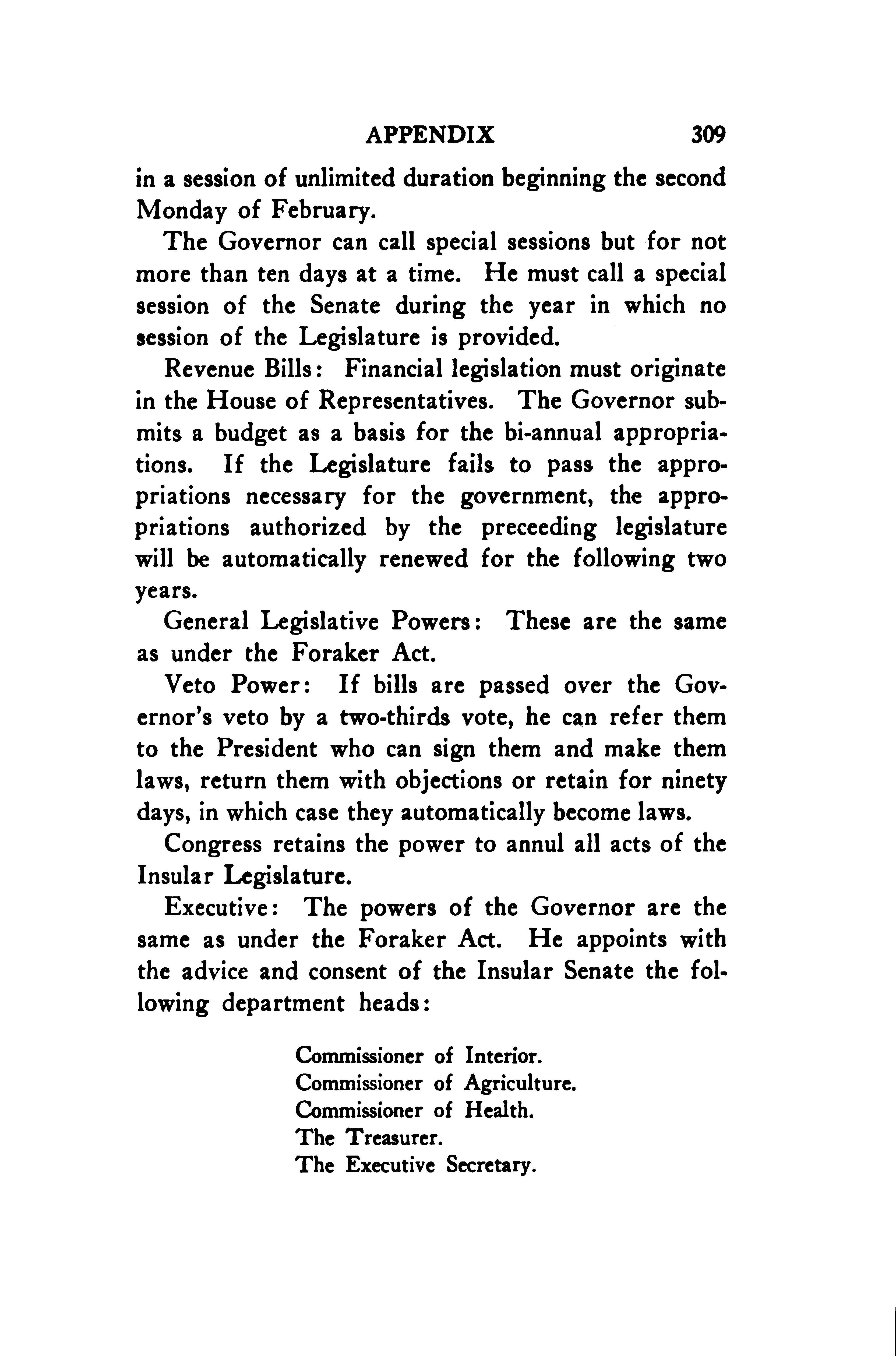 APPENDIX 309

in a session of unlimited duration beginning the second Monday of February.

The Governor can call special sessions but for not more than ten days at a time. He must call a special session of the Senate during the year in which no session of the Legislature is provided.

Revenue Bills: Financial legislation must originate in the House of Representatives. The Governor submits a budget as a basis for the bi-annual appropriations. If the Legislature fails to pass the appropriations necessary for the government, the appropriations authorized by the preceeding legislature will be automatically renewed for the following two years.

General Legislative Powers: These are the same as under the Foraker Act.

Veto Power: If bills are passed over the Governor's veto by a two-thirds vote, he can refer them to the President who can sign them and make them laws, return them with objections or retain for ninety days, in which case they automatically become laws.

Congress retains the power to annul all acts of the Insular Legislature.

Executive: The powers of the Governor are the same as under the Foraker Act. He appoints with the advice and consent of the Insular Senate the following department heads:

Commissioner of Interior.
Commissioner of Agriculture.
Commissioner of Health.
The Treasurer.
The Executive Secretary.